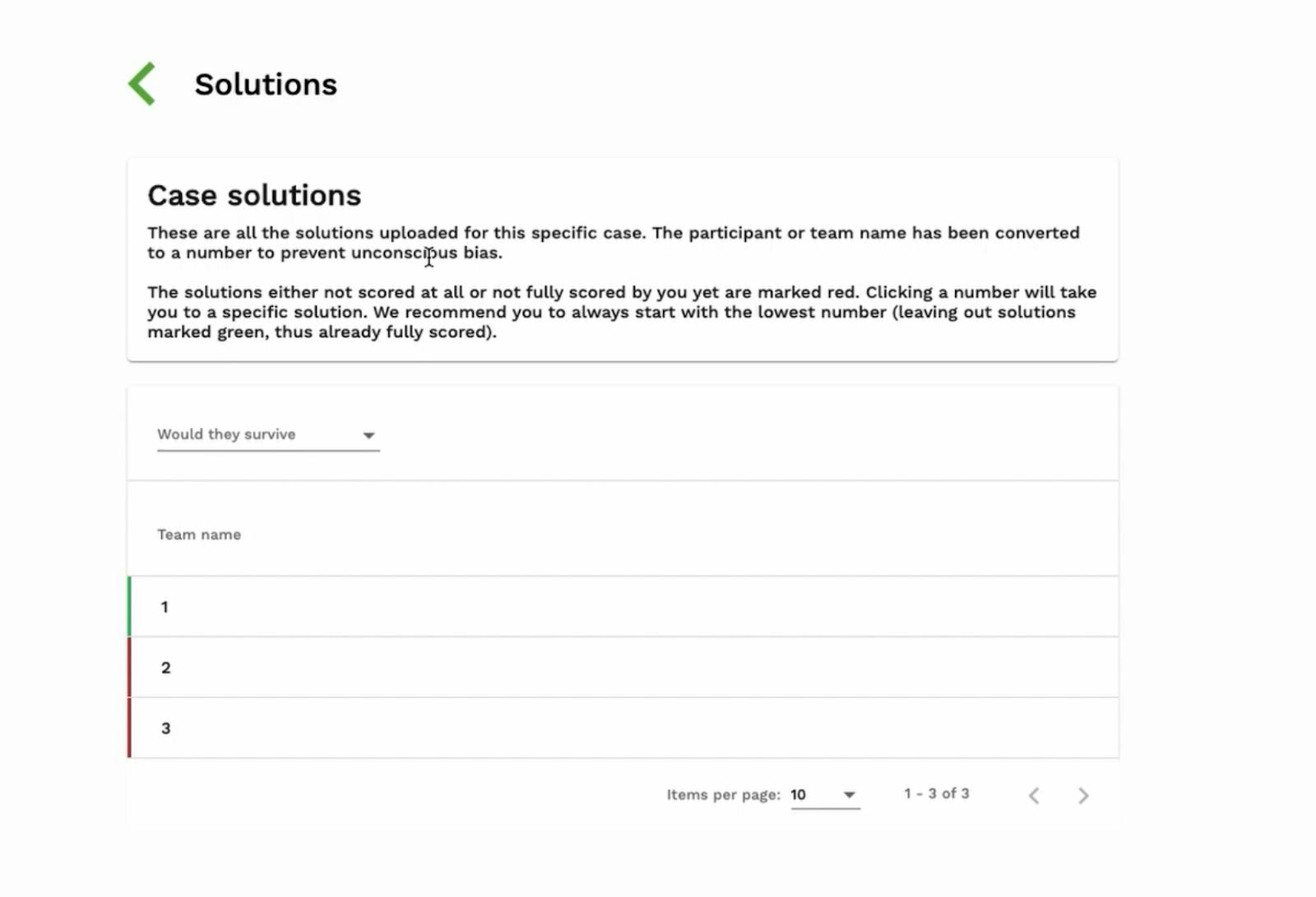 Solutions

Case solutions

These are all the solutions uploaded for this specific case. The participant or team name has been converted to a number to prevent unconscious bias.

The solutions either not scored at all or not fully scored by you yet are marked red. Clicking a number will take you to a specific solution. We recommend you to always start with the lowest number (leaving out solutions marked green, thus already fully scored).

Would they survive

| Team name |
|---|
| 1 |
| 2 |
| 3 |

Items per page: 10

1 - 3 of 3